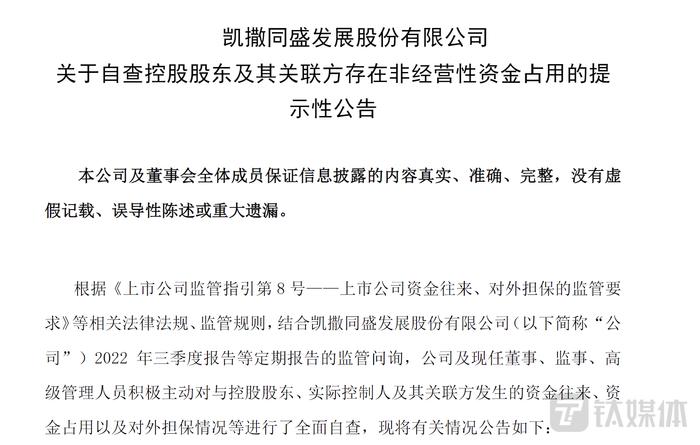 凯撒同盛发展股份有限公司
关于自查控股股东及其关联方存在非经营性资金占用的提示性公告

本公司及董事会全体成员保证信息披露的内容真实、准确、完整，没有虚假记载、误导性陈述或重大遗漏。

根据《上市公司监管指引第 8 号——上市公司资金往来、对外担保的监管要求》等相关法律法规、监管规则，结合凯撒同盛发展股份有限公司（以下简称“公司”）2022 年三季度报告等定期报告的监管问询，公司及现任董事、监事、高级管理人员积极主动对与控股股东、实际控制人及其关联方发生的资金往来、资金占用以及对外担保情况等进行了全面自查，现将有关情况公告如下：

钛媒体